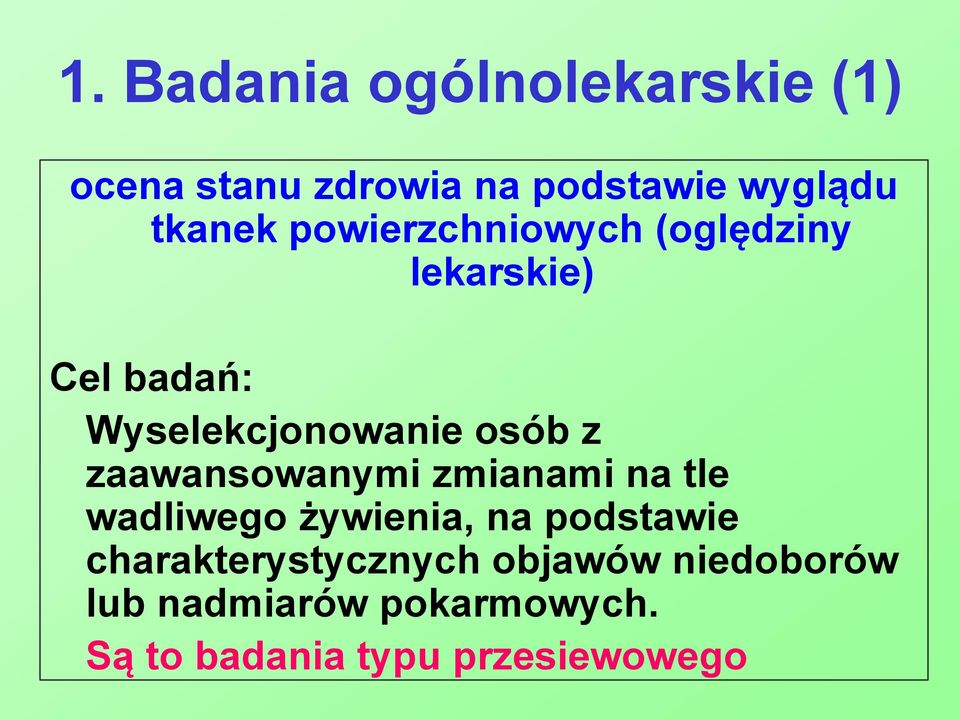 1. Badania ogólnolekarskie (1)

ocena stanu zdrowia na podstawie wyglądu tkanek powierzchniowych (oględziny lekarskie)

Cel badań:

Wyselekcjonowanie osób z zaawansowanymi zmianami na tle wadliwego żywienia, na podstawie charakterystycznych objawów niedoborów lub nadmiarów pokarmowych.

Są to badania typu przesiewowego